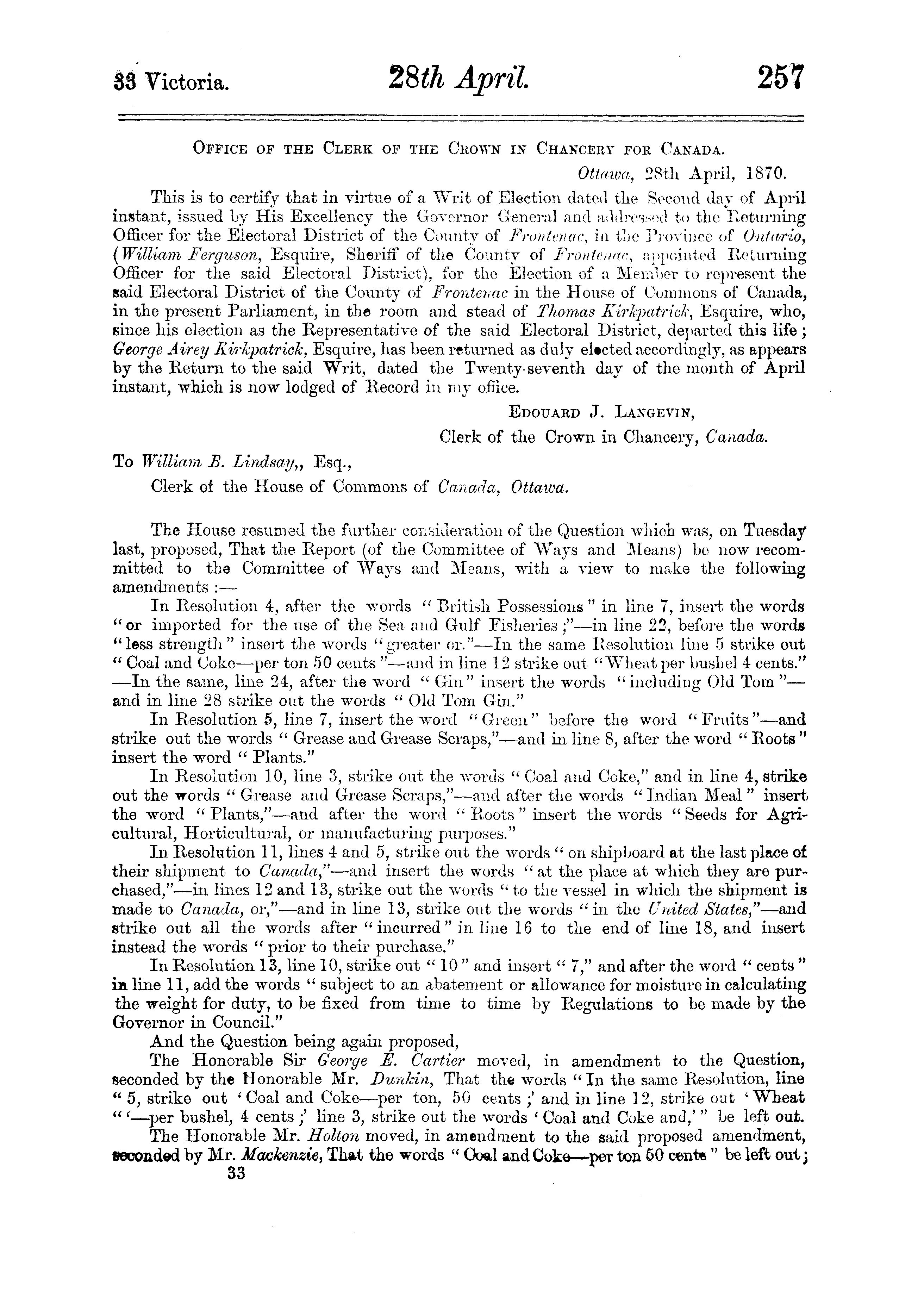 33 Victoria. 28th April. 257

OFFICE OF THE CLERK OF THE CROWN IN CHANCERY FOR CANADA.

Ottawa, 28th April, 1870.

This is to certify that in virtue of a Writ of Election dated the Second day of April instant, issued by His Excellency the Governor General and addressed to the Returning Officer for the Electoral District of the County of Frontenac, in the Province of Ontario, (William Ferguson, Esquire, Sheriff of the County of Frontenac, appointed Returning Officer for the said Electoral District), for the Election of a Member to represent the said Electoral District of the County of Frontenac in the House of Commons of Canada, in the present Parliament, in the room and stead of Thomas Kirkpatrick, Esquire, who, since his election as the Representative of the said Electoral District, departed this life; George Airey Kirkpatrick, Esquire, has been returned as duly elected accordingly, as appears by the Return to the said Writ, dated the Twenty-seventh day of the month of April instant, which is now lodged of Record in my office.

EDOUARD J. LANGEVIN,
Clerk of the Crown in Chancery, Canada.

To William B. Lindsay,, Esq.,
Clerk of the House of Commons of Canada, Ottawa.

The House resumed the further consideration of the Question which was, on Tuesday last, proposed, That the Report (of the Committee of Ways and Means) be now recommitted to the Committee of Ways and Means, with a view to make the following amendments :—

In Resolution 4, after the words "British Possessions" in line 7, insert the words "or imported for the use of the Sea and Gulf Fisheries;"—in line 22, before the words "less strength" insert the words "greater or."—In the same Resolution line 5 strike out "Coal and Coke—per ton 50 cents"—and in line 12 strike out "Wheat per bushel 4 cents." —In the same, line 24, after the word "Gin" insert the words "including Old Tom"—and in line 28 strike out the words "Old Tom Gin."

In Resolution 5, line 7, insert the word "Green" before the word "Fruits"—and strike out the words "Grease and Grease Scraps,"—and in line 8, after the word "Roots" insert the word "Plants."

In Resolution 10, line 3, strike out the words "Coal and Coke," and in line 4, strike out the words "Grease and Grease Scraps,"—and after the words "Indian Meal" insert the word "Plants,"—and after the word "Roots" insert the words "Seeds for Agricultural, Horticultural, or manufacturing purposes."

In Resolution 11, lines 4 and 5, strike out the words "on shipboard at the last place of their shipment to Canada,"—and insert the words "at the place at which they are purchased,"—in lines 12 and 13, strike out the words "to the vessel in which the shipment is made to Canada, or,"—and in line 13, strike out the words "in the United States,"—and strike out all the words after "incurred" in line 16 to the end of line 18, and insert instead the words "prior to their purchase."

In Resolution 13, line 10, strike out "10" and insert "7," and after the word "cents" in line 11, add the words "subject to an abatement or allowance for moisture in calculating the weight for duty, to be fixed from time to time by Regulations to be made by the Governor in Council."

And the Question being again proposed,

The Honorable Sir George E. Cartier moved, in amendment to the Question, seconded by the Honorable Mr. Dunkin, That the words "In the same Resolution, line "5, strike out 'Coal and Coke—per ton, 50 cents;' and in line 12, strike out 'Wheat "'—per bushel, 4 cents;' line 3, strike out the words 'Coal and Coke and,'" be left out.

The Honorable Mr. Holton moved, in amendment to the said proposed amendment, seconded by Mr. Mackenzie, That the words "Coal and Coke—per ton 50 cents" be left out;

33